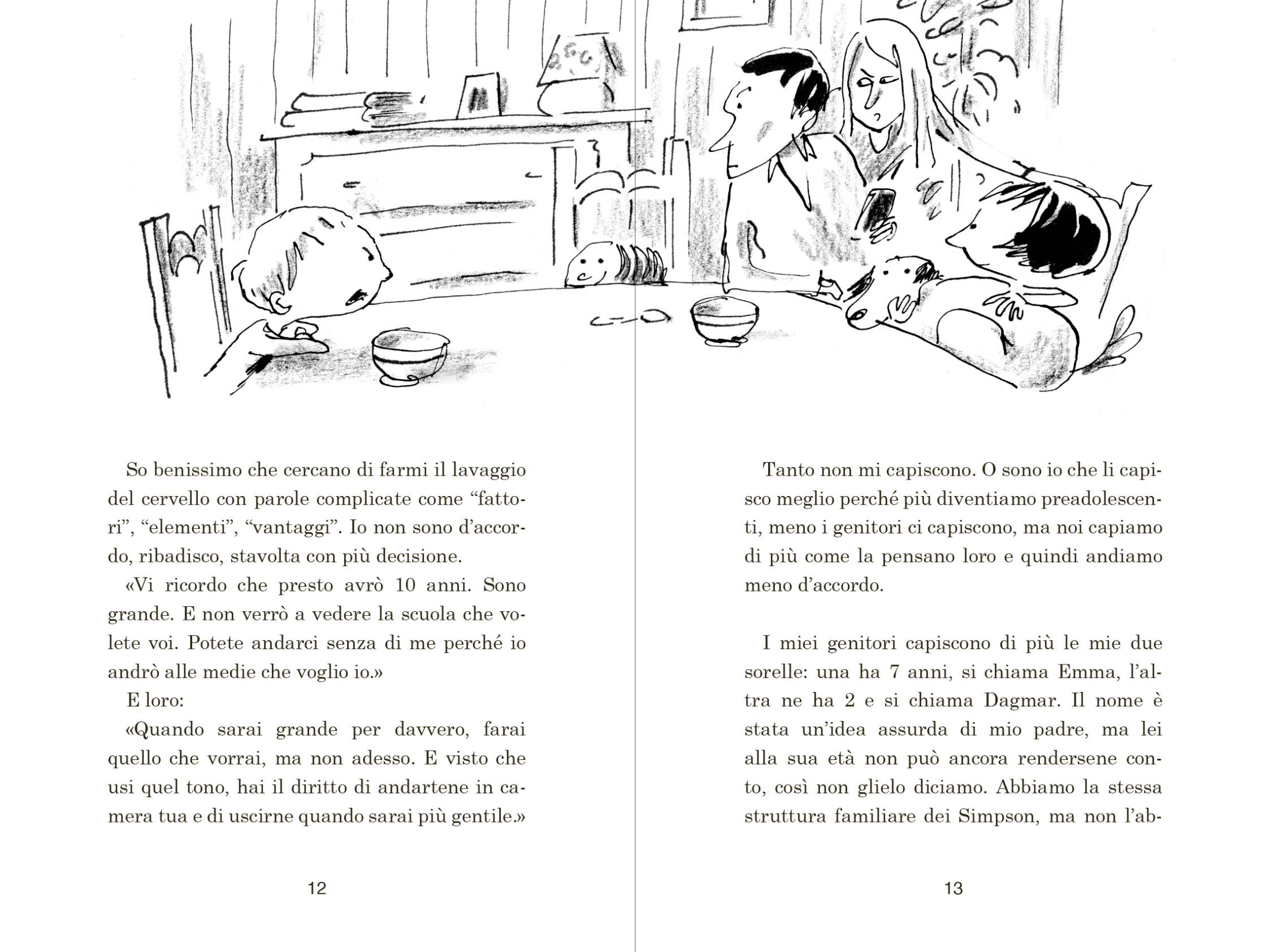 So benissimo che cercano di farmi il lavaggio del cervello con parole complicate come “fattori”, “elementi”, “vantaggi”. Io non sono d’accordo, ribadisco, stavolta con più decisione.

«Vi ricordo che presto avrò 10 anni. Sono grande. E non verrò a vedere la scuola che volete voi. Potete andarci senza di me perché io andrò alle medie che voglio io.»

E loro:

«Quando sarai grande per davvero, farai quello che vorrai, ma non adesso. E visto che usi quel tono, hai il diritto di andartene in camera tua e di uscirne quando sarai più gentile.»

12

Tanto non mi capiscono. O sono io che li capisco meglio perché più diventiamo preadolescenti, meno i genitori ci capiscono, ma noi capiamo di più come la pensano loro e quindi andiamo meno d’accordo.

I miei genitori capiscono di più le mie due sorelle: una ha 7 anni, si chiama Emma, l’altra ne ha 2 e si chiama Dagmar. Il nome è stata un’idea assurda di mio padre, ma lei alla sua età non può ancora rendersene conto, così non glielo diciamo. Abbiamo la stessa struttura familiare dei Simpson, ma non l’ab-

13